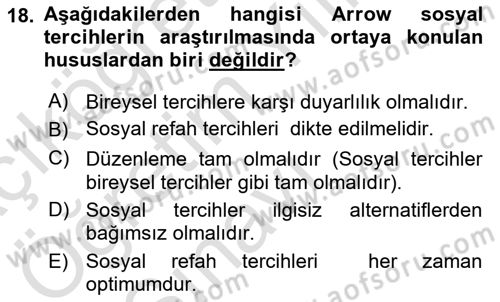 18. Aşağıdakilerden hangisi Arrow sosyal tercihlerin araştırılmasında ortaya konulan hususlardan biri değildir?

A) Bireysel tercihlere karşı duyarlılık olmalıdır.

B) Sosyal refah tercihleri dikte edilmelidir.

C) Düzenleme tam olmalıdır (Sosyal tercihler bireysel tercihler gibi tam olmalıdır).

D) Sosyal tercihler ilgisiz alternatiflerden bağımsız olmalıdır.

E) Sosyal refah tercihleri her zaman optimumdur.

www.aofsoru.com